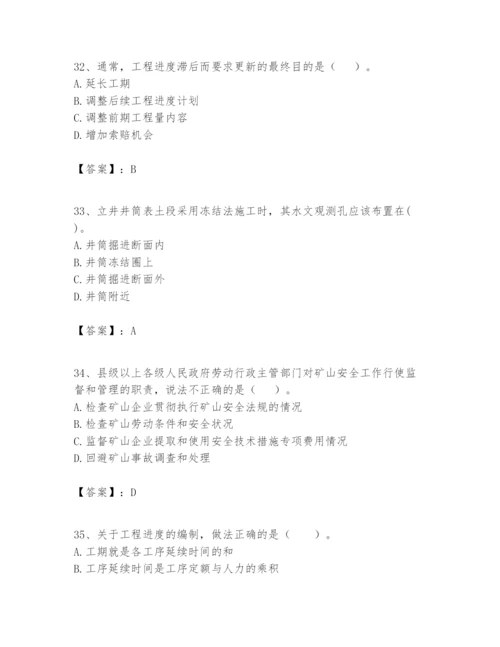 32、通常，工程进度滞后而要求更新的最终目的是（　　）。
A. 延长工期
B. 调整后续工程进度计划
C. 调整前期工程量内容
D. 增加索赔机会

【答案】：B

33、立井井筒表土段采用冻结法施工时，其水文观测孔应该布置在（　　）。
A. 井筒掘进断面内
B. 井筒冻结圈上
C. 井筒掘进断面外
D. 井筒附近

【答案】：A

34、县级以上各级人民政府劳动行政主管部门对矿山安全工作行使监督和管理的职责，说法不正确的是（　　）。
A. 检查矿山企业贯彻执行矿山安全法规的情况
B. 检查矿山劳动条件和安全状况
C. 监督矿山企业提取和使用安全技术措施专项费用情况
D. 回避矿山事故调查和处理

【答案】：D

35、关于工程进度的编制，做法正确的是（　　）。
A. 工期就是各工序延续时间的和
B. 工序延续时间是工序定额与人力的乘积